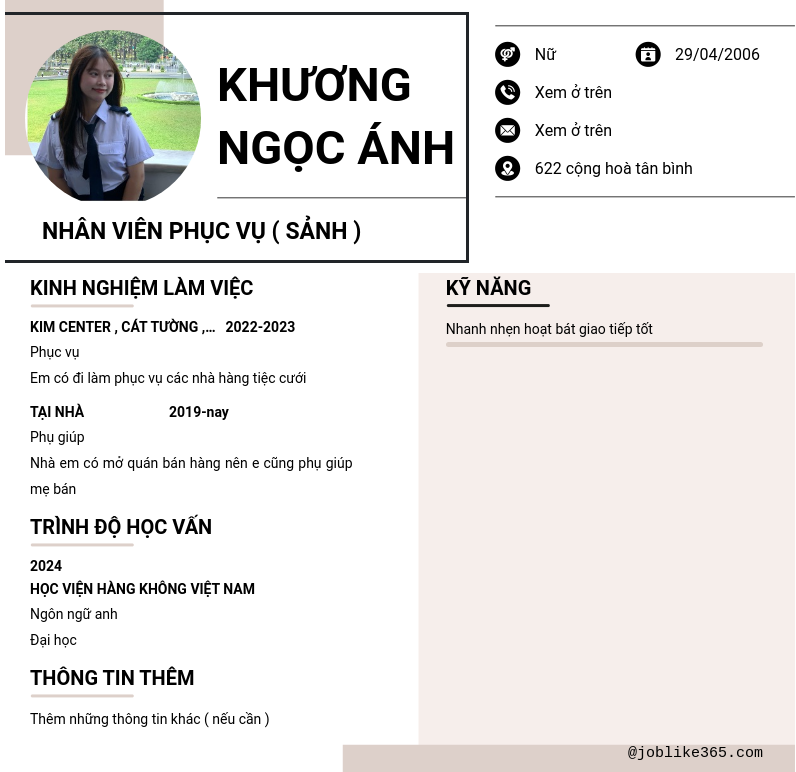 KHƯƠNG NGỌC ÁNH

NHÂN VIÊN PHỤC VỤ ( SẢNH )

Nữ

29/04/2006

Xem ở trên

Xem ở trên

622 cộng hoà tân bình

KINH NGHIỆM LÀM VIỆC

KIM CENTER , CÁT TƯỜNG ,... 2022-2023

Phục vụ

Em có đi làm phục vụ các nhà hàng tiệc cưới

TẠI NHÀ 2019-nay

Phụ giúp

Nhà em có mở quán bán hàng nên e cũng phụ giúp mẹ bán

TRÌNH ĐỘ HỌC VẤN

2024

HỌC VIỆN HÀNG KHÔNG VIỆT NAM

Ngôn ngữ anh

Đại học

THÔNG TIN THÊM

Thêm những thông tin khác ( nếu cần )

KỸ NĂNG

Nhanh nhẹn hoạt bát giao tiếp tốt

@joblike365.com